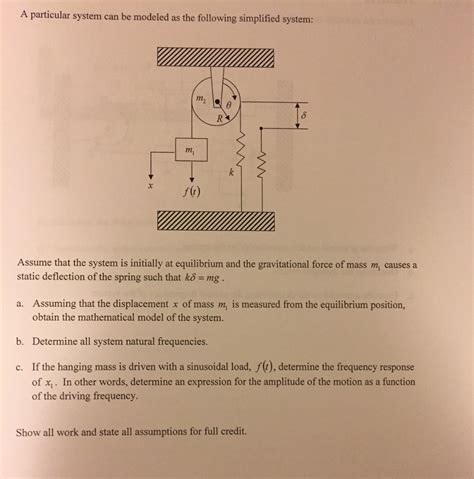 A particular system can be modeled as the following simplified system:

$m_2$

$\theta$

$R$

$\delta$

$m_1$

$k$

$x$

$f(t)$

Assume that the system is initially at equilibrium and the gravitational force of mass $m_1$ causes a static deflection of the spring such that $k\delta = mg$.

a. Assuming that the displacement $x$ of mass $m_1$ is measured from the equilibrium position, obtain the mathematical model of the system.

b. Determine all system natural frequencies.

c. If the hanging mass is driven with a sinusoidal load, $f(t)$, determine the frequency response of $x_1$. In other words, determine an expression for the amplitude of the motion as a function of the driving frequency.

Show all work and state all assumptions for full credit.